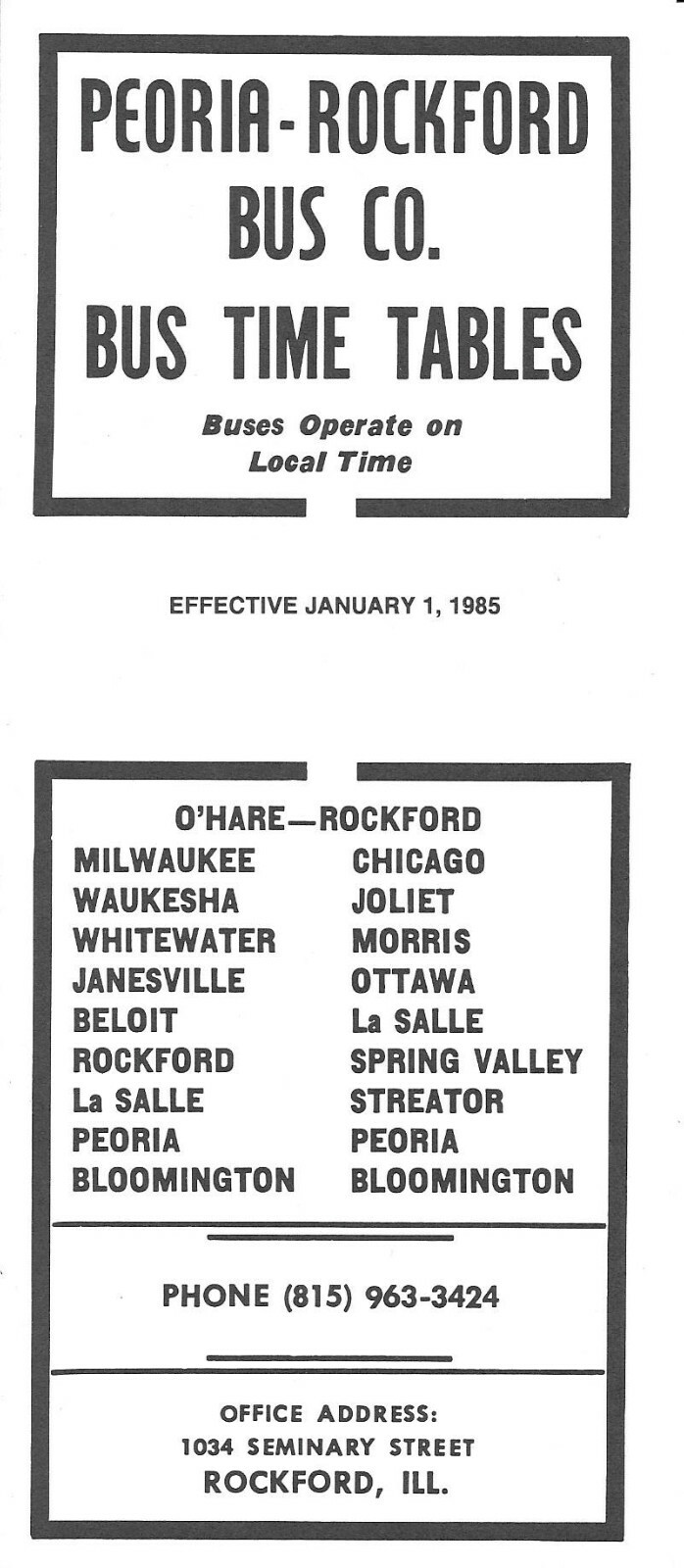 PEORIA-ROCKFORD
BUS CO.
BUS TIME TABLES

Buses Operate on
Local Time

EFFECTIVE JANUARY 1, 1985

O'HARE—ROCKFORD

MILWAUKEE
WAUKESHA
WHITEWATER
JANESVILLE
BELOIT
ROCKFORD
La SALLE
PEORIA
BLOOMINGTON

CHICAGO
JOLIET
MORRIS
OTTAWA
La SALLE
SPRING VALLEY
STREATOR
PEORIA
BLOOMINGTON

PHONE (815) 963-3424

OFFICE ADDRESS:
1034 SEMINARY STREET
ROCKFORD, ILL.